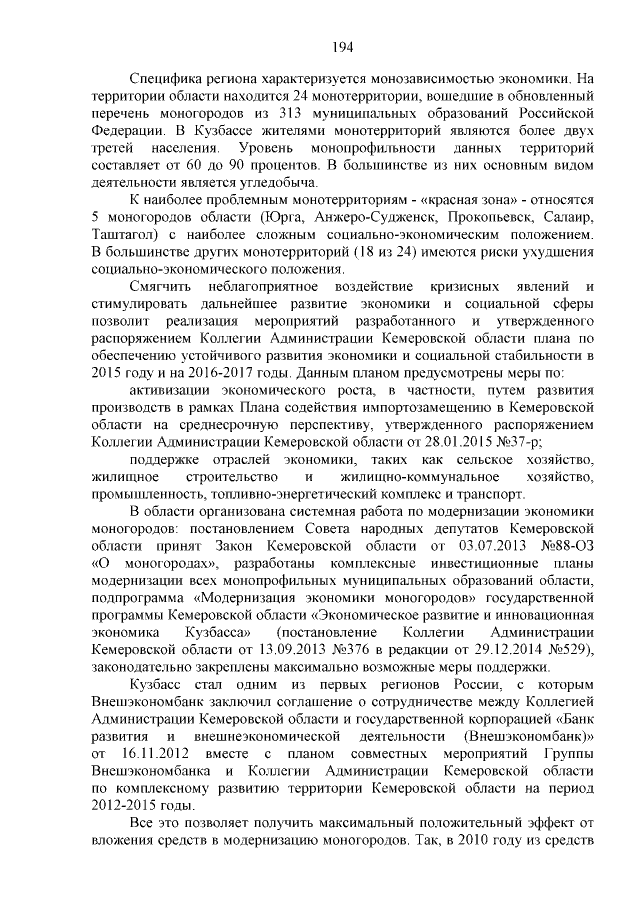 194

Специфика региона характеризуется монозависимостью экономики. На территории области находится 24 монотерритории, вошедшие в обновленный перечень моногородов из 313 муниципальных образований Российской Федерации. В Кузбассе жителями монотерриторий являются более двух третей населения. Уровень монопрофильности данных территорий составляет от 60 до 90 процентов. В большинстве из них основным видом деятельности является угледобыча.

К наиболее проблемным монотерриториям - «красная зона» - относятся 5 моногородов области (Юрга, Анжеро-Судженск, Прокопьевск, Салаир, Таштагол) с наиболее сложным социально-экономическим положением. В большинстве других монотерриторий (18 из 24) имеются риски ухудшения социально-экономического положения.

Смягчить неблагоприятное воздействие кризисных явлений и стимулировать дальнейшее развитие экономики и социальной сферы позволит реализация мероприятий разработанного и утвержденного распоряжением Коллегии Администрации Кемеровской области плана по обеспечению устойчивого развития экономики и социальной стабильности в 2015 году и на 2016-2017 годы. Данным планом предусмотрены меры по:

активизации экономического роста, в частности, путем развития производств в рамках Плана содействия импортозамещению в Кемеровской области на среднесрочную перспективу, утвержденного распоряжением Коллегии Администрации Кемеровской области от 28.01.2015 №37-р;

поддержке отраслей экономики, таких как сельское хозяйство, жилищное строительство и жилищно-коммунальное хозяйство, промышленность, топливно-энергетический комплекс и транспорт.

В области организована системная работа по модернизации экономики моногородов: постановлением Совета народных депутатов Кемеровской области принят Закон Кемеровской области от 03.07.2013 №88-ОЗ «О моногородах», разработаны комплексные инвестиционные планы модернизации всех монопрофильных муниципальных образований области, подпрограмма «Модернизация экономики моногородов» государственной программы Кемеровской области «Экономическое развитие и инновационная экономика Кузбасса» (постановление Коллегии Администрации Кемеровской области от 13.09.2013 №376 в редакции от 29.12.2014 №529), законодательно закреплены максимально возможные меры поддержки.

Кузбасс стал одним из первых регионов России, с которым Внешэкономбанк заключил соглашение о сотрудничестве между Коллегией Администрации Кемеровской области и государственной корпорацией «Банк развития и внешнеэкономической деятельности (Внешэкономбанк)» от 16.11.2012 вместе с планом совместных мероприятий Группы Внешэкономбанка и Коллегии Администрации Кемеровской области по комплексному развитию территории Кемеровской области на период 2012-2015 годы.

Все это позволяет получить максимальный положительный эффект от вложения средств в модернизацию моногородов. Так, в 2010 году из средств